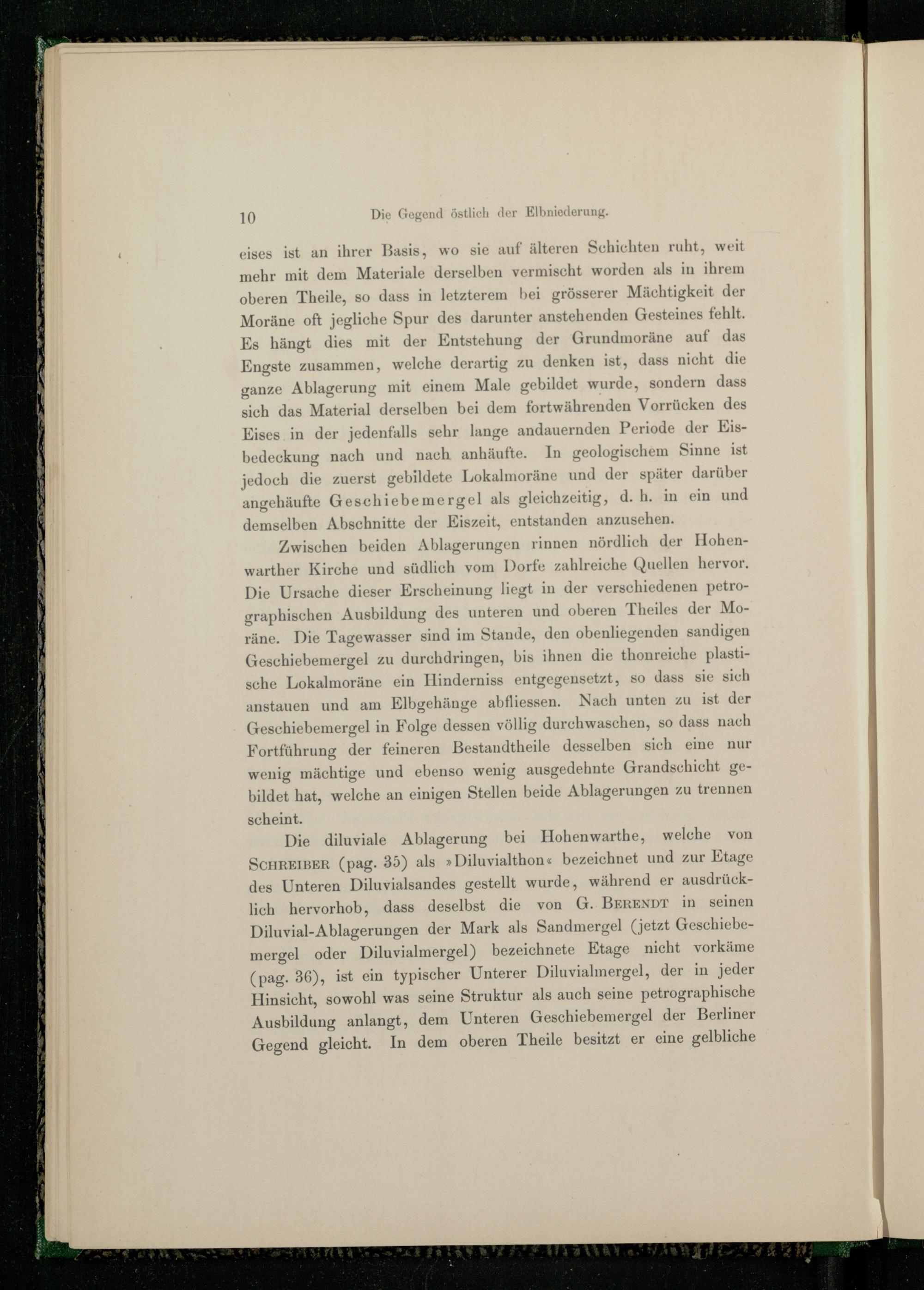 10 Die Gegend östlich der Elbniederung.

eises ist an ihrer Basis, wo sie auf älteren Schichten ruht, weit mehr mit dem Materiale derselben vermischt worden als in ihrem oberen Theile, so dass in letzterem bei grösserer Mächtigkeit der Moräne oft jegliche Spur des darunter anstehenden Gesteines fehlt. Es hängt dies mit der Entstehung der Grundmoräne auf das Engste zusammen, welche derartig zu denken ist, dass nicht die ganze Ablagerung mit einem Male gebildet wurde, sondern dass sich das Material derselben bei dem fortwährenden Vorrücken des Eises in der jedenfalls sehr lange andauernden Periode der Eisbedeckung nach und nach anhäufte. In geologischem Sinne ist jedoch die zuerst gebildete Lokalmoräne und der später darüber angehäufte Geschiebemergel als gleichzeitig, d. h. in ein und demselben Abschnitte der Eiszeit, entstanden anzusehen.

Zwischen beiden Ablagerungen rinnen nördlich der Hohenwarther Kirche und südlich vom Dorfe zahlreiche Quellen hervor. Die Ursache dieser Erscheinung liegt in der verschiedenen petrographischen Ausbildung des unteren und oberen Theiles der Moräne. Die Tagewasser sind im Stande, den obenliegenden sandigen Geschiebemergel zu durchdringen, bis ihnen die thonreiche plastische Lokalmoräne ein Hinderniss entgegensetzt, so dass sie sich anstauen und am Elbgehänge abfliessen. Nach unten zu ist der Geschiebemergel in Folge dessen völlig durchwaschen, so dass nach Fortführung der feineren Bestandtheile desselben sich eine nur wenig mächtige und ebenso wenig ausgedehnte Grandschicht gebildet hat, welche an einigen Stellen beide Ablagerungen zu trennen scheint.

Die diluviale Ablagerung bei Hohenwarthe, welche von Schreiber (pag. 35) als »Diluvialthon« bezeichnet und zur Etage des Unteren Diluvialsandes gestellt wurde, während er ausdrücklich hervorhob, dass deselbst die von G. Berendt in seinen Diluvial-Ablagerungen der Mark als Sandmergel (jetzt Geschiebemergel oder Diluvialmergel) bezeichnete Etage nicht vorkäme (pag. 36), ist ein typischer Unterer Diluvialmergel, der in jeder Hinsicht, sowohl was seine Struktur als auch seine petrographische Ausbildung anlangt, dem Unteren Geschiebemergel der Berliner Gegend gleicht. In dem oberen Theile besitzt er eine gelbliche